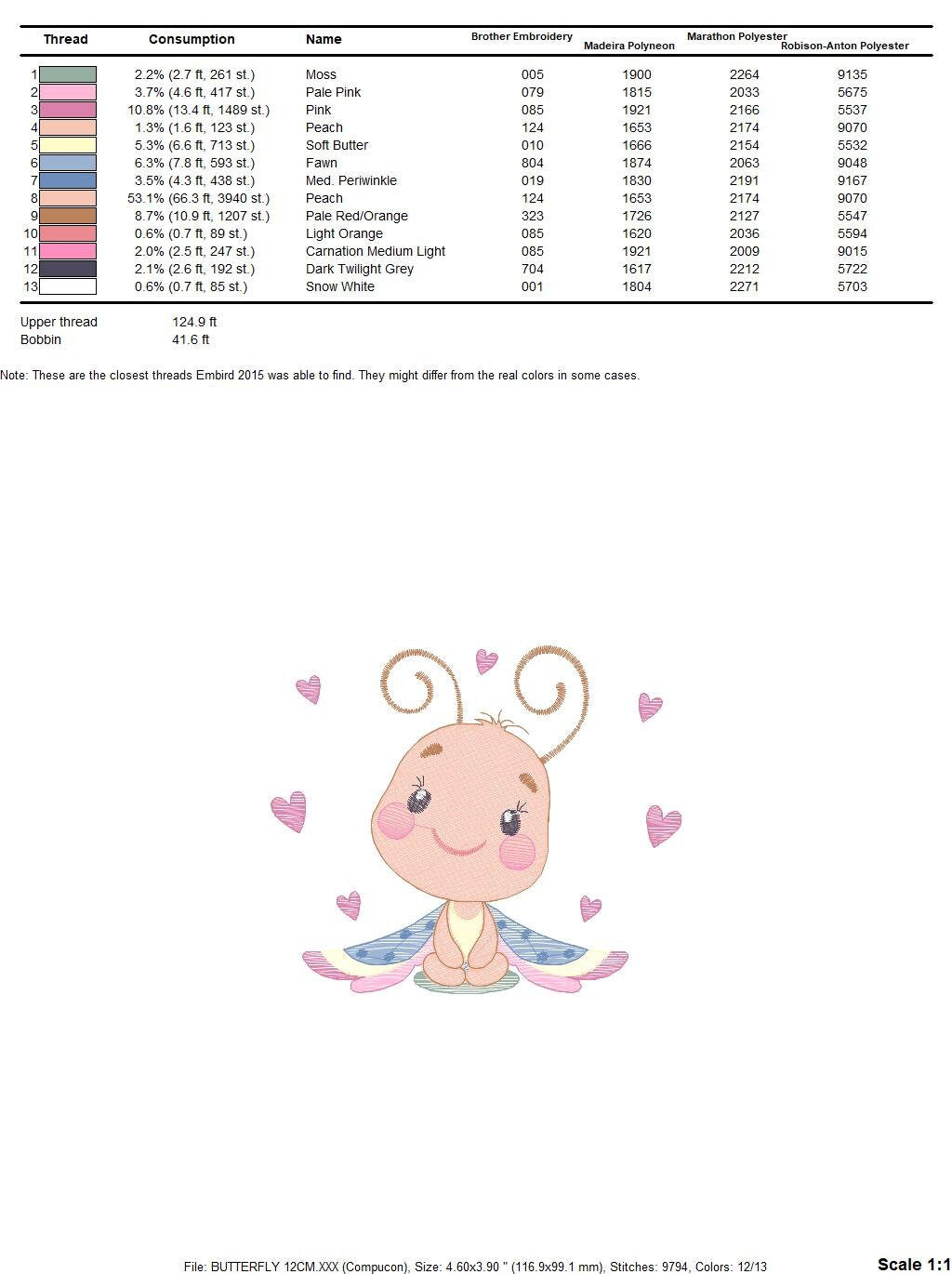 | Thread | Consumption | Name | Brother Embroidery | Madeira Polyneon | Marathon Polyester | Robison-Anton Polyester |
|---|---|---|---|---|---|---|
| 1 | 2.2% (2.7 ft, 261 st.) | Moss | 005 | 1900 | 2264 | 9135 |
| 2 | 3.7% (4.6 ft, 417 st.) | Pale Pink | 079 | 1815 | 2033 | 5675 |
| 3 | 10.8% (13.4 ft, 1489 st.) | Pink | 085 | 1921 | 2166 | 5537 |
| 4 | 1.3% (1.6 ft, 123 st.) | Peach | 124 | 1653 | 2174 | 9070 |
| 5 | 5.3% (6.6 ft, 713 st.) | Soft Butter | 010 | 1666 | 2154 | 5532 |
| 6 | 6.3% (7.8 ft, 593 st.) | Fawn | 804 | 1874 | 2063 | 9048 |
| 7 | 3.5% (4.3 ft, 438 st.) | Med. Periwinkle | 019 | 1830 | 2191 | 9167 |
| 8 | 53.1% (66.3 ft, 3940 st.) | Peach | 124 | 1653 | 2174 | 9070 |
| 9 | 8.7% (10.9 ft, 1207 st.) | Pale Red/Orange | 323 | 1726 | 2127 | 5547 |
| 10 | 0.6% (0.7 ft, 89 st.) | Light Orange | 085 | 1620 | 2036 | 5594 |
| 11 | 2.0% (2.5 ft, 247 st.) | Carnation Medium Light | 085 | 1921 | 2009 | 9015 |
| 12 | 2.1% (2.6 ft, 192 st.) | Dark Twilight Grey | 704 | 1617 | 2212 | 5722 |
| 13 | 0.6% (0.7 ft, 85 st.) | Snow White | 001 | 1804 | 2271 | 5703 |

Upper thread 124.9 ft
Bobbin 41.6 ft

Note: These are the closest threads Embird 2015 was able to find. They might differ from the real colors in some cases.

File: BUTTERFLY 12CM.XXX (Compucon), Size: 4.60x3.90 " (116.9x99.1 mm), Stitches: 9794, Colors: 12/13

Scale 1:1